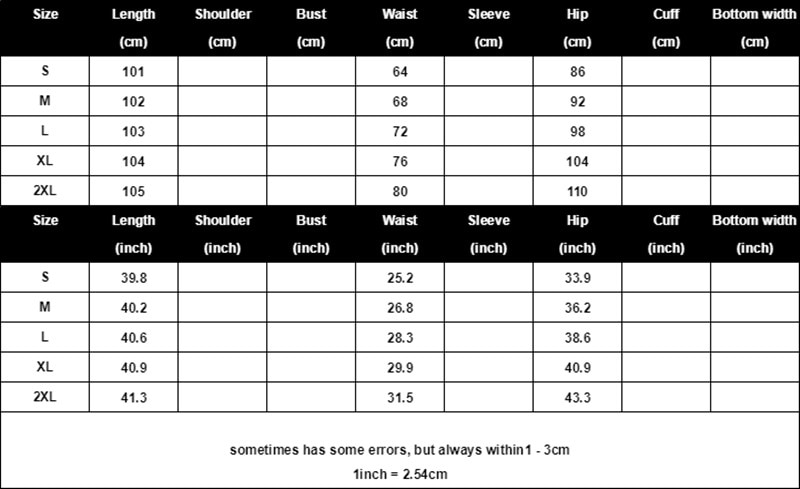 | Size | Length (cm) | Shoulder (cm) | Bust (cm) | Waist (cm) | Sleeve (cm) | Hip (cm) | Cuff (cm) | Bottom width (cm) |
|---|---|---|---|---|---|---|---|---|
| S | 101 | | | 64 | | 86 | | |
| M | 102 | | | 68 | | 92 | | |
| L | 103 | | | 72 | | 98 | | |
| XL | 104 | | | 76 | | 104 | | |
| 2XL | 105 | | | 80 | | 110 | | |

| Size | Length (inch) | Shoulder (inch) | Bust (inch) | Waist (inch) | Sleeve (inch) | Hip (inch) | Cuff (inch) | Bottom width (inch) |
|---|---|---|---|---|---|---|---|---|
| S | 39.8 | | | 25.2 | | 33.9 | | |
| M | 40.2 | | | 26.8 | | 36.2 | | |
| L | 40.6 | | | 28.3 | | 38.6 | | |
| XL | 40.9 | | | 29.9 | | 40.9 | | |
| 2XL | 41.3 | | | 31.5 | | 43.3 | | |

sometimes has some errors, but always within1 - 3cm

1inch = 2.54cm